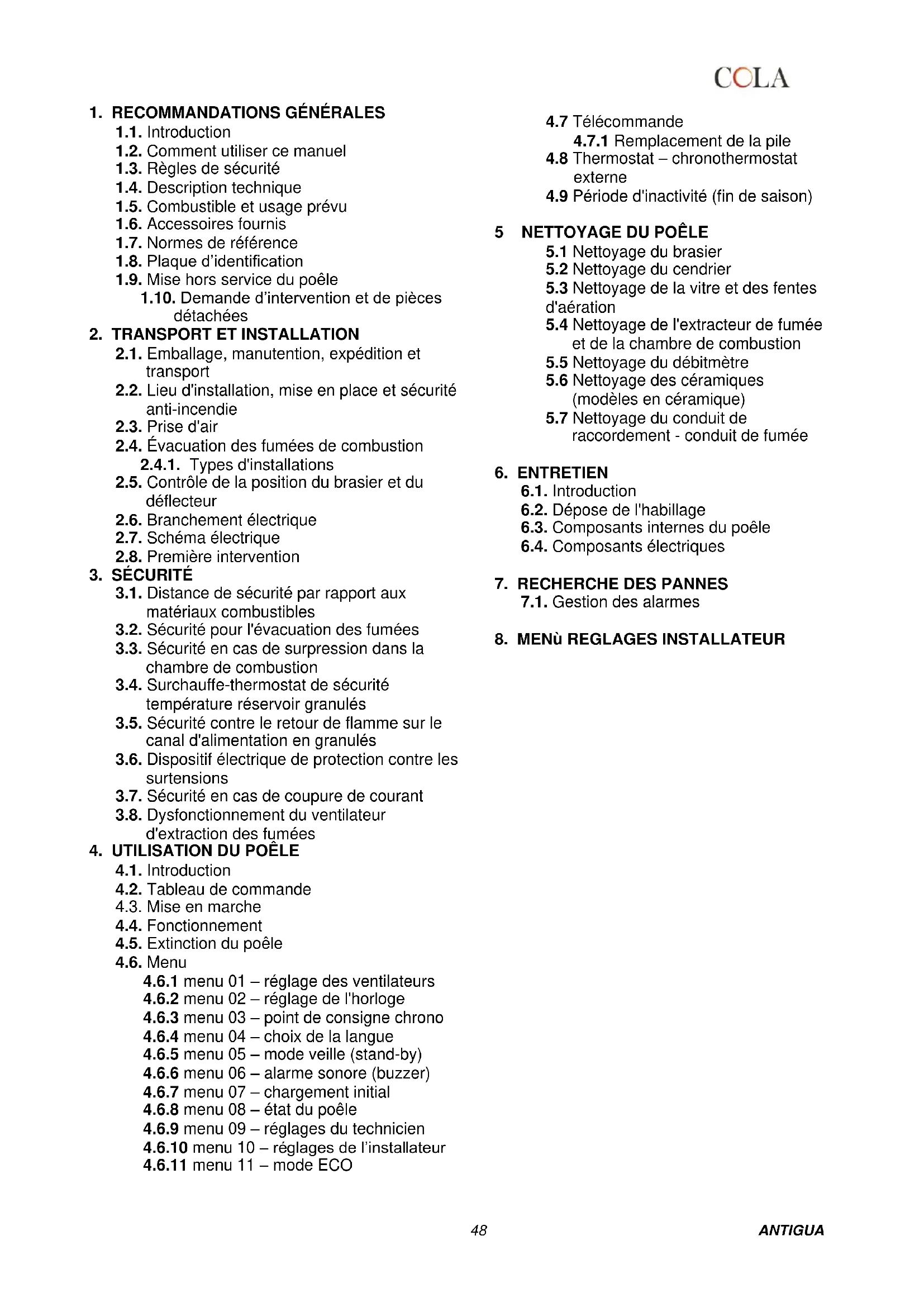 COLA

1. RECOMMANDATIONS GÉNÉRALES
1.1. Introduction
1.2. Comment utiliser ce manuel
1.3. Règles de sécurité
1.4. Description technique
1.5. Combustible et usage prévu
1.6. Accessoires fournis
1.7. Normes de référence
1.8. Plaque d'identification
1.9. Mise hors service du poêle
1.10. Demande d'intervention et de pièces détachées
2. TRANSPORT ET INSTALLATION
2.1. Emballage, manutention, expédition et transport
2.2. Lieu d'installation, mise en place et sécurité anti-incendie
2.3. Prise d'air
2.4. Évacuation des fumées de combustion
2.4.1. Types d'installations
2.5. Contrôle de la position du brasier et du déflecteur
2.6. Branchement électrique
2.7. Schéma électrique
2.8. Première intervention
3. SÉCURITÉ
3.1. Distance de sécurité par rapport aux matériaux combustibles
3.2. Sécurité pour l'évacuation des fumées
3.3. Sécurité en cas de surpression dans la chambre de combustion
3.4. Surchauffe-thermostat de sécurité température réservoir granulés
3.5. Sécurité contre le retour de flamme sur le canal d'alimentation en granulés
3.6. Dispositif électrique de protection contre les surtensions
3.7. Sécurité en cas de coupure de courant
3.8. Dysfonctionnement du ventilateur d'extraction des fumées
4. UTILISATION DU POÊLE
4.1. Introduction
4.2. Tableau de commande
4.3. Mise en marche
4.4. Fonctionnement
4.5. Extinction du poêle
4.6. Menu
4.6.1 menu 01 – réglage des ventilateurs
4.6.2 menu 02 – réglage de l'horloge
4.6.3 menu 03 – point de consigne chrono
4.6.4 menu 04 – choix de la langue
4.6.5 menu 05 – mode veille (stand-by)
4.6.6 menu 06 – alarme sonore (buzzer)
4.6.7 menu 07 – chargement initial
4.6.8 menu 08 – état du poêle
4.6.9 menu 09 – réglages du technicien
4.6.10 menu 10 – réglages de l'installateur
4.6.11 menu 11 – mode ECO

4.7 Télécommande
4.7.1 Remplacement de la pile
4.8 Thermostat – chronothermostat externe
4.9 Période d'inactivité (fin de saison)

5 NETTOYAGE DU POÊLE
5.1 Nettoyage du brasier
5.2 Nettoyage du cendrier
5.3 Nettoyage de la vitre et des fentes d'aération
5.4 Nettoyage de l'extracteur de fumée et de la chambre de combustion
5.5 Nettoyage du débitmètre
5.6 Nettoyage des céramiques (modèles en céramique)
5.7 Nettoyage du conduit de raccordement - conduit de fumée

6. ENTRETIEN
6.1. Introduction
6.2. Dépose de l'habillage
6.3. Composants internes du poêle
6.4. Composants électriques

7. RECHERCHE DES PANNES
7.1. Gestion des alarmes

8. MENù REGLAGES INSTALLATEUR

48

ANTIGUA